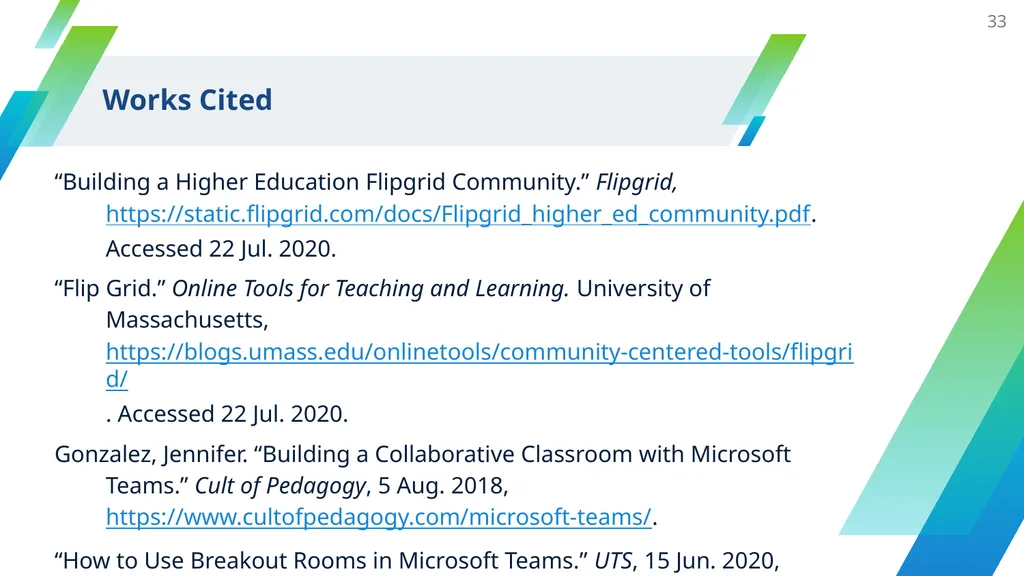 33

Works Cited

“Building a Higher Education Flipgrid Community.” Flipgrid, https://static.flipgrid.com/docs/Flipgrid_higher_ed_community.pdf. Accessed 22 Jul. 2020.

“Flip Grid.” Online Tools for Teaching and Learning. University of Massachusetts, https://blogs.umass.edu/onlinetools/community-centered-tools/flipgrid/ . Accessed 22 Jul. 2020.

Gonzalez, Jennifer. “Building a Collaborative Classroom with Microsoft Teams.” Cult of Pedagogy, 5 Aug. 2018, https://www.cultofpedagogy.com/microsoft-teams/.

“How to Use Breakout Rooms in Microsoft Teams.” UTS, 15 Jun. 2020,